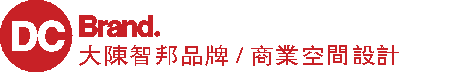 DC Brand.
大陳智邦品牌 / 商業空間設計